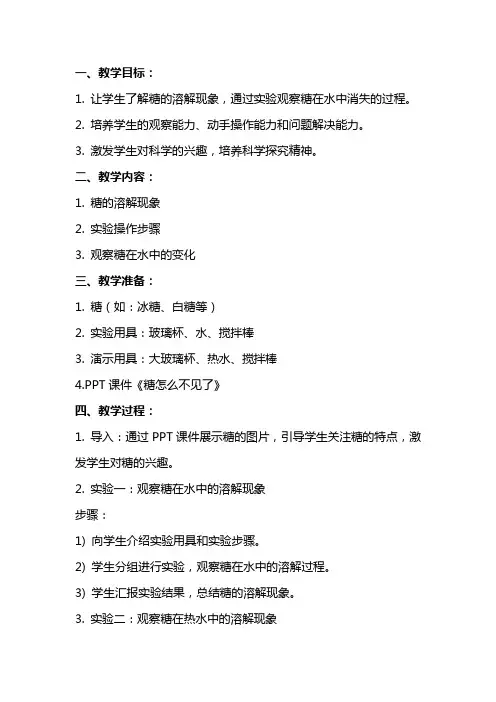 一、教学目标：

1. 让学生了解糖的溶解现象，通过实验观察糖在水中消失的过程。

2. 培养学生的观察能力、动手操作能力和问题解决能力。

3. 激发学生对科学的兴趣，培养科学探究精神。

二、教学内容：

1. 糖的溶解现象

2. 实验操作步骤

3. 观察糖在水中的变化

三、教学准备：

1. 糖（如：冰糖、白糖等）

2. 实验用具：玻璃杯、水、搅拌棒

3. 演示用具：大玻璃杯、热水、搅拌棒

4.PPT 课件《糖怎么不见了》

四、教学过程：

1. 导入：通过 PPT 课件展示糖的图片，引导学生关注糖的特点，激发学生对糖的兴趣。

2. 实验一：观察糖在水中的溶解现象

步骤：

1) 向学生介绍实验用具和实验步骤。

2) 学生分组进行实验，观察糖在水中的溶解过程。

3) 学生汇报实验结果，总结糖的溶解现象。

3. 实验二：观察糖在热水中的溶解现象